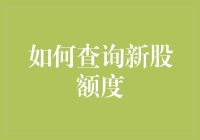 如何查询新股额度